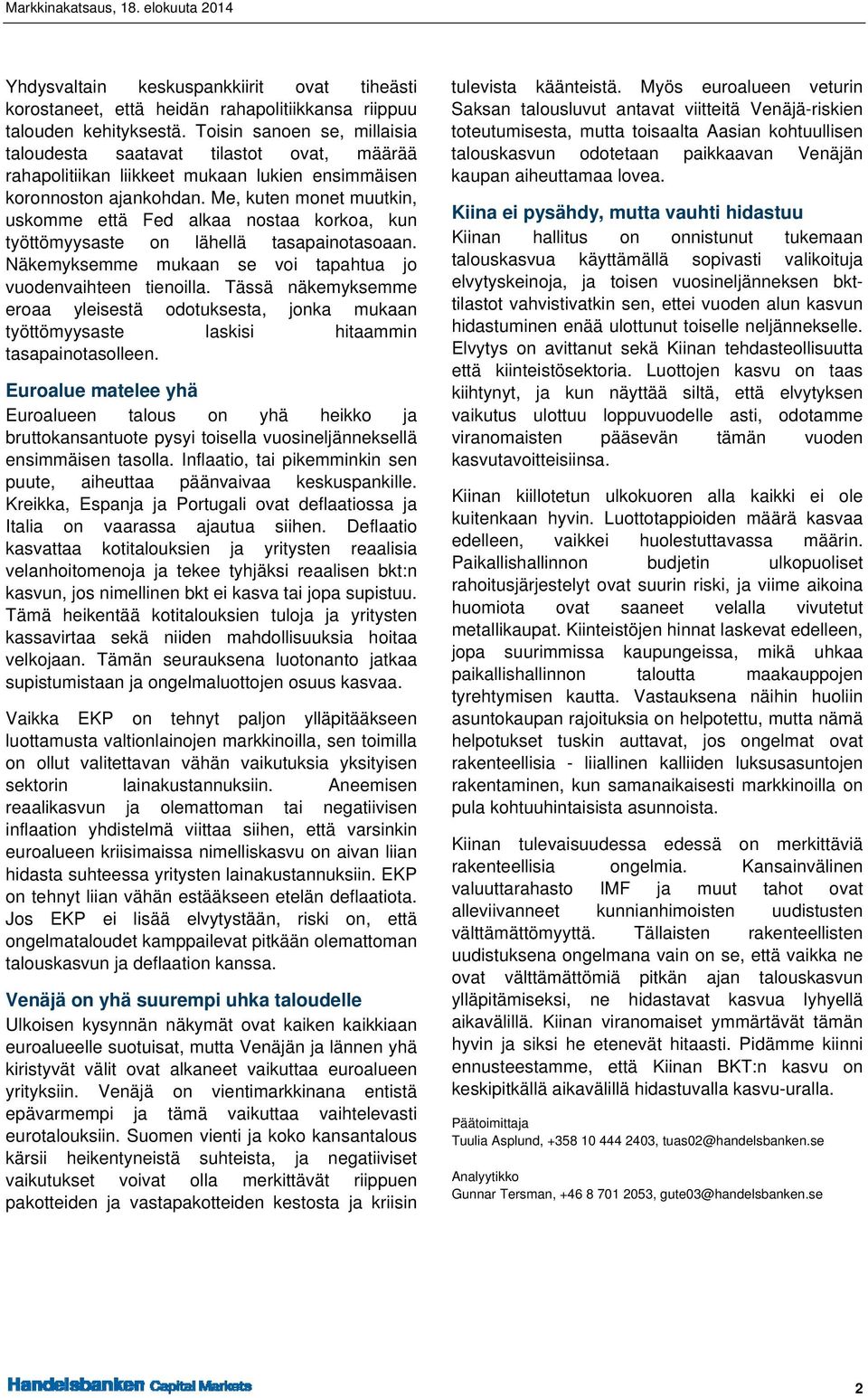 Markkinakatsaus, 18. elokuuta 2014

Yhdysvaltain keskuspankkiirit ovat tiheästi korostaneet, että heidän rahapolitiikkansa riippuu talouden kehityksestä. Toisin sanoen se, millaisia taloudesta saatavat tilastot ovat, määrää rahapolitiikan liikkeet mukaan lukien ensimmäisen koronnoston ajankohdan. Me, kuten monet muutkin, uskomme että Fed alkaa nostaa korkoa, kun työttömyysaste on lähellä tasapainotasoaan. Näkemyksemme mukaan se voi tapahtua jo vuodenvaihteen tienoilla. Tässä näkemyksemme eroaa yleisestä odotuksesta, jonka mukaan työttömyysaste laskisi hitaammin tasapainotasolleen.

Euroalue matelee yhä

Euroalueen talous on yhä heikko ja bruttokansantuote pysyi toisella vuosineljänneksellä ensimmäisen tasolla. Inflaatio, tai pikemminkin sen puute, aiheuttaa päänvaivaa keskuspankille. Kreikka, Espanja ja Portugali ovat deflaatiossa ja Italia on vaarassa ajautua siihen. Deflaatio kasvattaa kotitalouksien ja yritysten reaalisia velanhoitomenoja ja tekee tyhjäksi reaalisen bkt:n kasvun, jos nimellinen bkt ei kasva tai jopa supistuu. Tämä heikentää kotitalouksien tuloja ja yritysten kassavirtaa sekä niiden mahdollisuuksia hoitaa velkojaan. Tämän seurauksena luotonanto jatkaa supistumistaan ja ongelmaluottojen osuus kasvaa.

Vaikka EKP on tehnyt paljon ylläpitääkseen luottamusta valtionlainojen markkinoilla, sen toimilla on ollut valitettavan vähän vaikutuksia yksityisen sektorin lainakustannuksiin. Aneemisen reaalikasvun ja olemattoman tai negatiivisen inflaation yhdistelmä viittaa siihen, että varsinkin euroalueen kriisimaissa nimelliskasvu on aivan liian hidasta suhteessa yritysten lainakustannuksiin. EKP on tehnyt liian vähän estääkseen etelän deflaatiota. Jos EKP ei lisää elvytystään, riski on, että ongelmataloudet kamppailevat pitkään olemattoman talouskasvun ja deflaation kanssa.

Venäjä on yhä suurempi uhka taloudelle

Ulkoisen kysynnän näkymät ovat kaiken kaikkiaan euroalueelle suotuisat, mutta Venäjän ja lännen yhä kiristyvät välit ovat alkaneet vaikuttaa euroalueen yrityksiin. Venäjä on vientimarkkinana entistä epävarmempi ja tämä vaikuttaa vaihtelevasti eurotalouksiin. Suomen vienti ja koko kansantalous kärsii heikentyneistä suhteista, ja negatiiviset vaikutukset voivat olla merkittävät riippuen pakotteiden ja vastapakotteiden kestosta ja kriisin tulevista käänteistä. Myös euroalueen veturin Saksan talousluvut antavat viitteitä Venäjä-riskien toteutumisesta, mutta toisaalta Aasian kohtuullisen talouskasvun odotetaan paikkaavan Venäjän kaupan aiheuttamaa lovea.

Kiina ei pysähdy, mutta vauhti hidastuu

Kiinan hallitus on onnistunut tukemaan talouskasvua käyttämällä sopivasti valikoituja elvytyskeinoja, ja toisen vuosineljänneksen bkt-tilastot vahvistivatkin sen, ettei vuoden alun kasvun hidastuminen enää ulottunut toiselle neljännekselle. Elvytys on avittanut sekä Kiinan tehdasteollisuutta että kiinteistösektoria. Luottojen kasvu on taas kiihtynyt, ja kun näyttää siltä, että elvytyksen vaikutus ulottuu loppuvuodelle asti, odotamme viranomaisten pääsevän tämän vuoden kasvutavoitteisiinsa.

Kiinan kiillotetun ulkokuoren alla kaikki ei ole kuitenkaan hyvin. Luottotappioiden määrä kasvaa edelleen, vaikkei huolestuttavassa määrin. Paikallishallinnon budjetin ulkopuoliset rahoitusjärjestelyt ovat suurin riski, ja viime aikoina huomiota ovat saaneet velalla vivutetut metallikaupat. Kiinteistöjen hinnat laskevat edelleen, jopa suurimmissa kaupungeissa, mikä uhkaa paikallishallinnon taloutta maakauppojen tyrehtymisen kautta. Vastauksena näihin huoliin asuntokaupan rajoituksia on helpotettu, mutta nämä helpotukset tuskin auttavat, jos ongelmat ovat rakenteellisia - liiallinen kalliiden luksusasuntojen rakentaminen, kun samanaikaisesti markkinoilla on pula kohtuuhintaisista asunnoista.

Kiinan tulevaisuudessa edessä on merkittäviä rakenteellisia ongelmia. Kansainvälinen valuuttarahasto IMF ja muut tahot ovat alleviivanneet kunnianhimoisten uudistusten välttämättömyyttä. Tällaisten rakenteellisten uudistuksena ongelmana vain on se, että vaikka ne ovat välttämättömiä pitkän ajan talouskasvun ylläpitämiseksi, ne hidastavat kasvua lyhyellä aikavälillä. Kiinan viranomaiset ymmärtävät tämän hyvin ja siksi he etenevät hitaasti. Pidämme kiinni ennusteestamme, että Kiinan BKT:n kasvu on keskipitkällä aikavälillä hidastuvalla kasvu-uralla.

Päätoimittaja
Tuulia Asplund, +358 10 444 2403, tuas02@handelsbanken.se

Analyytikko
Gunnar Tersman, +46 8 701 2053, gute03@handelsbanken.se

Handelsbanken Capital Markets

2